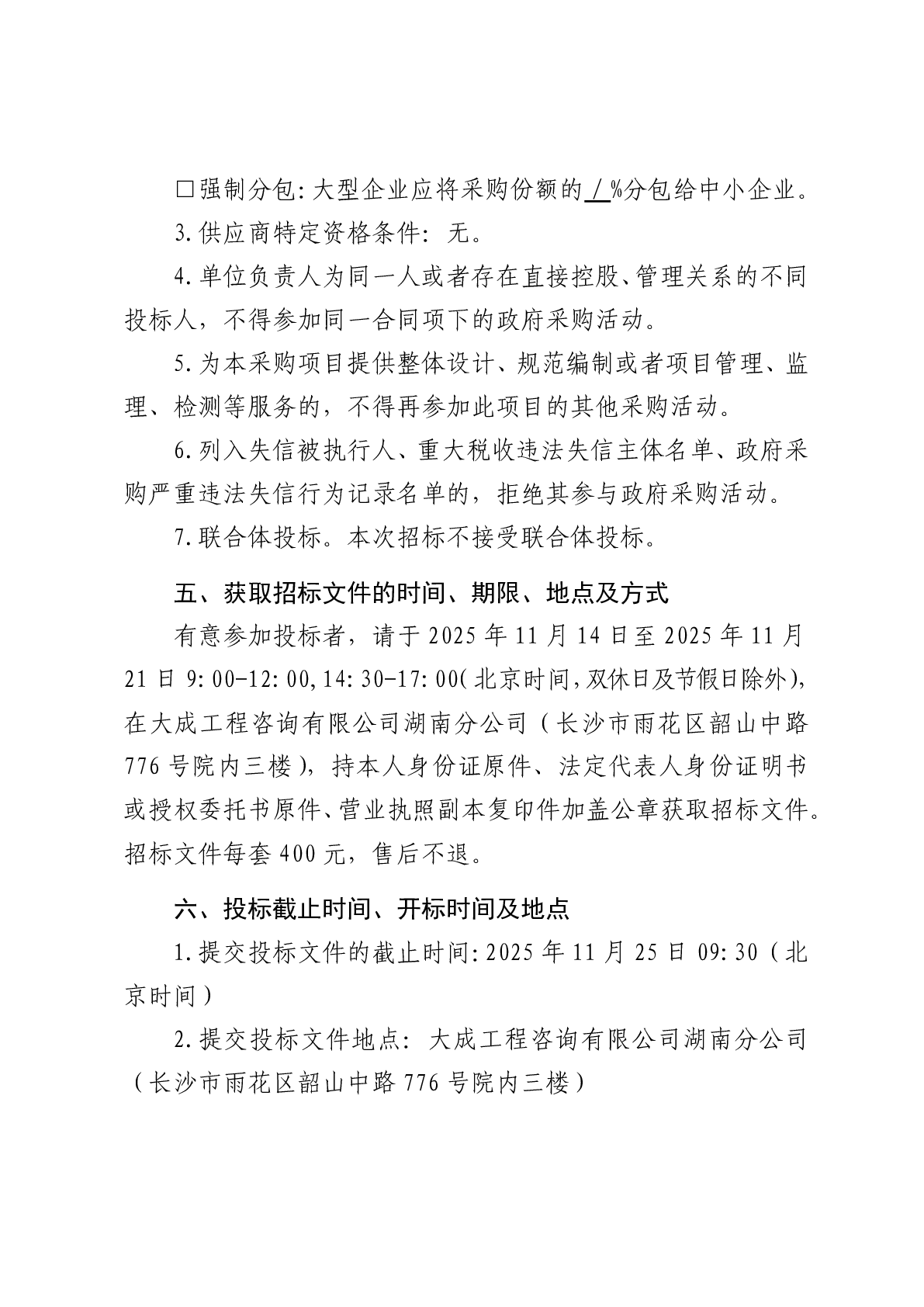 □强制分包：大型企业应将采购份额的 / %分包给中小企业。

3.供应商特定资格条件：无。

4.单位负责人为同一人或者存在直接控股、管理关系的不同投标人，不得参加同一合同项下的政府采购活动。

5.为本采购项目提供整体设计、规范编制或者项目管理、监理、检测等服务的，不得再参加此项目的其他采购活动。

6.列入失信被执行人、重大税收违法失信主体名单、政府采购严重违法失信行为记录名单的，拒绝其参与政府采购活动。

7.联合体投标。本次招标不接受联合体投标。

五、获取招标文件的时间、期限、地点及方式

有意参加投标者，请于 2025 年 11 月 14 日至 2025 年 11 月 21 日 9:00-12:00,14:30-17:00(北京时间,双休日及节假日除外)，在大成工程咨询有限公司湖南分公司（长沙市雨花区韶山中路 776 号院内三楼），持本人身份证原件、法定代表人身份证明书或授权委托书原件、营业执照副本复印件加盖公章获取招标文件。招标文件每套 400 元，售后不退。

六、投标截止时间、开标时间及地点

1.提交投标文件的截止时间：2025 年 11 月 25 日 09:30（北京时间）

2.提交投标文件地点：大成工程咨询有限公司湖南分公司（长沙市雨花区韶山中路 776 号院内三楼）